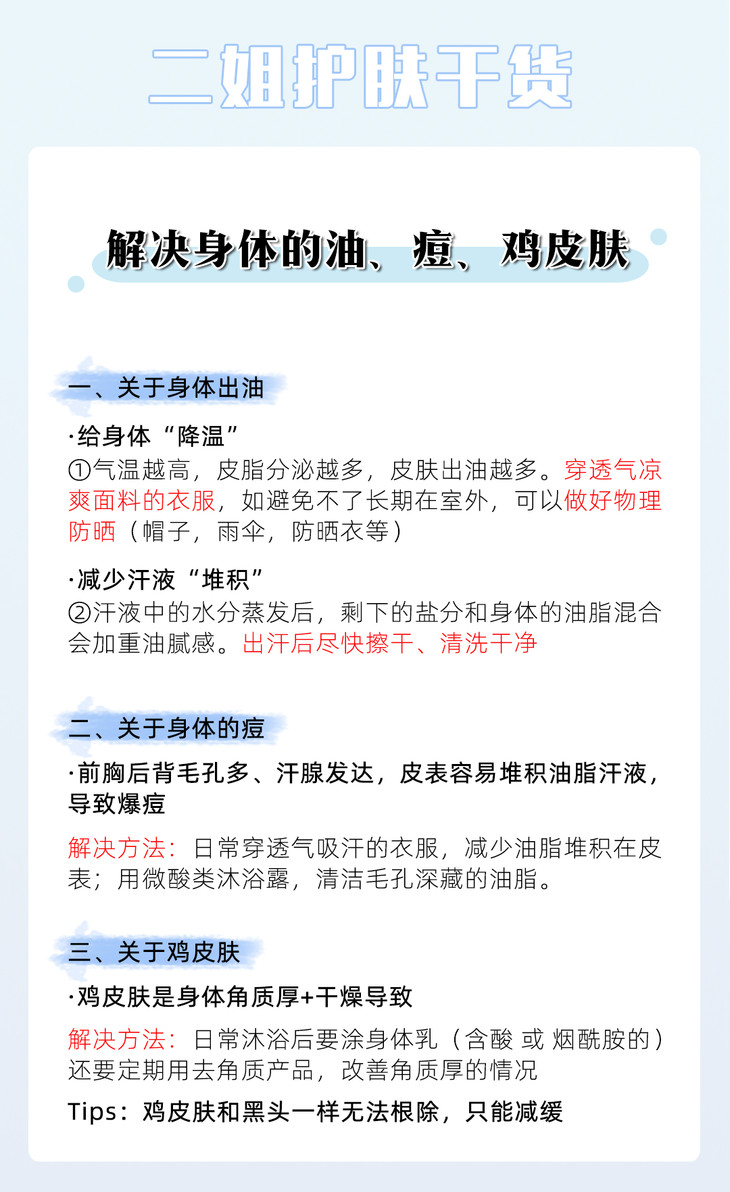 二姐护肤干货

解决身体的油、痘、鸡皮肤

一、关于身体出油

·给身体“降温”
①气温越高，皮脂分泌越多，皮肤出油越多。穿透气凉爽面料的衣服，如避免不了长期在室外，可以做好物理防晒（帽子，雨伞，防晒衣等）

·减少汗液“堆积”
②汗液中的水分蒸发后，剩下的盐分和身体的油脂混合会加重油腻感。出汗后尽快擦干、清洗干净

二、关于身体的痘

·前胸后背毛孔多、汗腺发达，皮表容易堆积油脂汗液，导致爆痘

解决方法：日常穿透气吸汗的衣服，减少油脂堆积在皮表；用微酸类沐浴露，清洁毛孔深藏的油脂。

三、关于鸡皮肤

·鸡皮肤是身体角质厚+干燥导致

解决方法：日常沐浴后要涂身体乳（含酸 或 烟酰胺的）还要定期用去角质产品，改善角质厚的情况

Tips：鸡皮肤和黑头一样无法根除，只能减缓